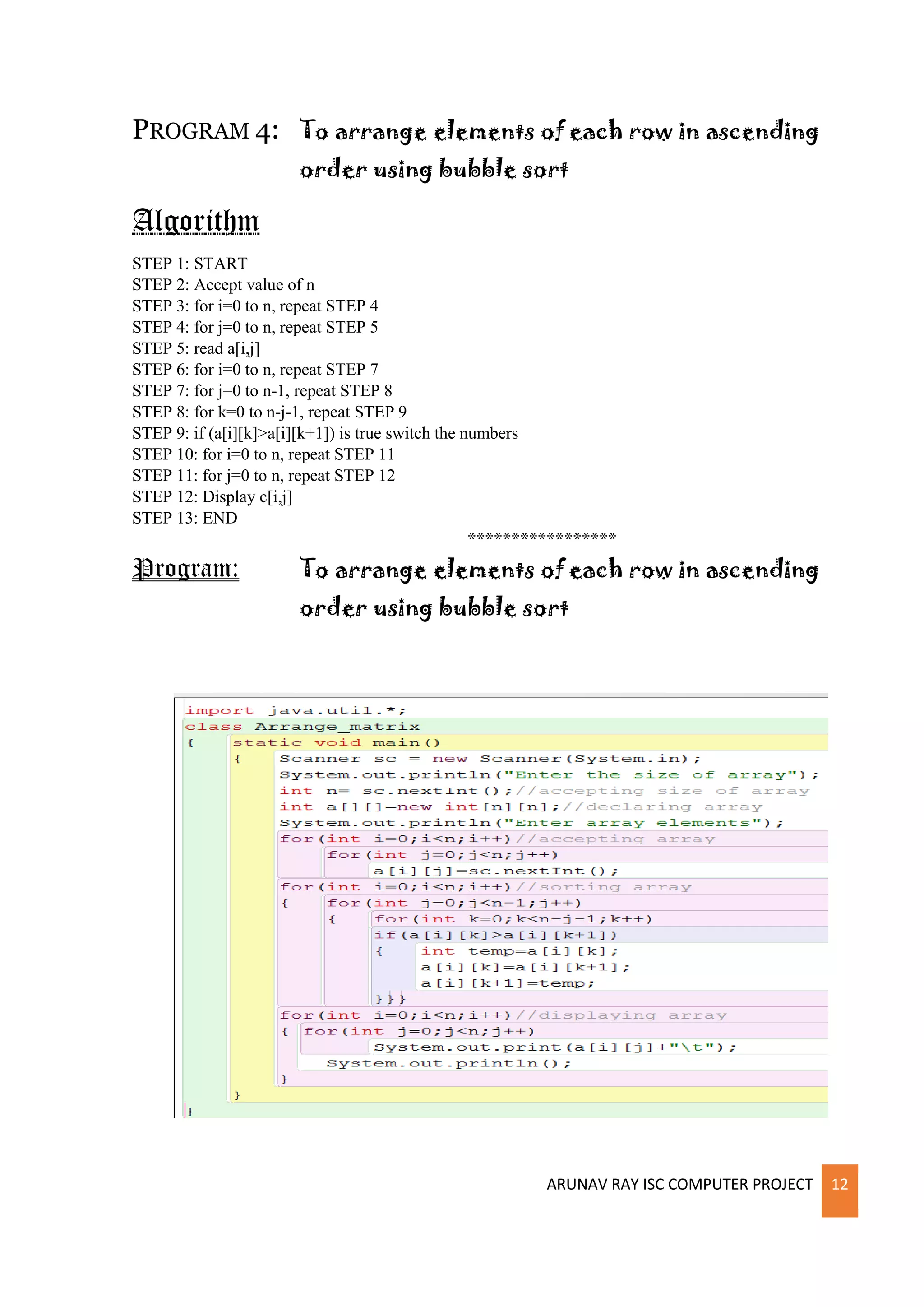 PROGRAM 4: To arrange elements of each row in ascending order using bubble sort

Algorithm

STEP 1: START
STEP 2: Accept value of n
STEP 3: for i=0 to n, repeat STEP 4
STEP 4: for j=0 to n, repeat STEP 5
STEP 5: read a[i,j]
STEP 6: for i=0 to n, repeat STEP 7
STEP 7: for j=0 to n-1, repeat STEP 8
STEP 8: for k=0 to n-j-1, repeat STEP 9
STEP 9: if (a[i][k]>a[i][k+1]) is true switch the numbers
STEP 10: for i=0 to n, repeat STEP 11
STEP 11: for j=0 to n, repeat STEP 12
STEP 12: Display c[i,j]
STEP 13: END

*****************

Program: To arrange elements of each row in ascending order using bubble sort

import java.util.*;
class Arrange_matrix
{ static void main()
{ Scanner sc = new Scanner(System.in);
System.out.println("Enter the size of array");
int n= sc.nextInt();//accepting size of array
int a[][]=new int[n][n];//declaring array
System.out.println("Enter array elements");
for(int i=0;i<n;i++)//accepting array
for(int j=0;j<n;j++)
a[i][j]=sc.nextInt();
for(int i=0;i<n;i++)//sorting array
{ for(int j=0;j<n-1;j++)
{ for(int k=0;k<n-j-1;k++)
if(a[i][k]>a[i][k+1])
{ int temp=a[i][k];
a[i][k]=a[i][k+1];
a[i][k+1]=temp;
}}}
for(int i=0;i<n;i++)//displaying array
{ for(int j=0;j<n;j++)
System.out.print(a[i][j]+"\t");
System.out.println();
}
}
}

ARUNAV RAY ISC COMPUTER PROJECT 12